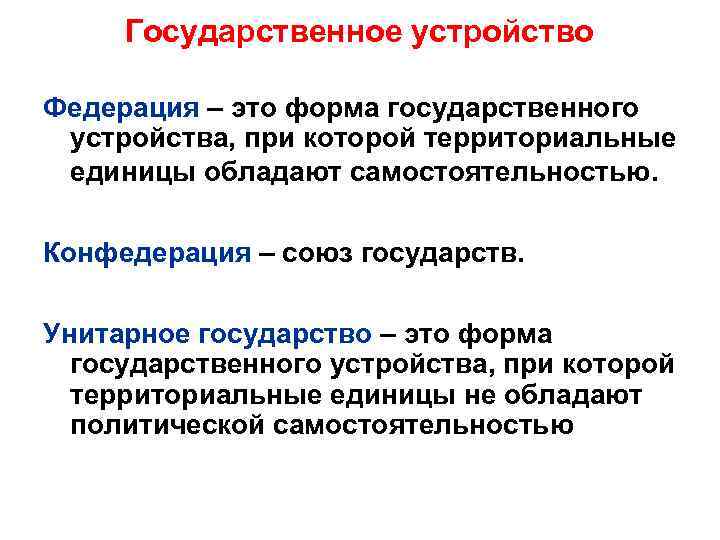 Государственное устройство

Федерация – это форма государственного устройства, при которой территориальные единицы обладают самостоятельностью.

Конфедерация – союз государств.

Унитарное государство – это форма государственного устройства, при которой территориальные единицы не обладают политической самостоятельностью